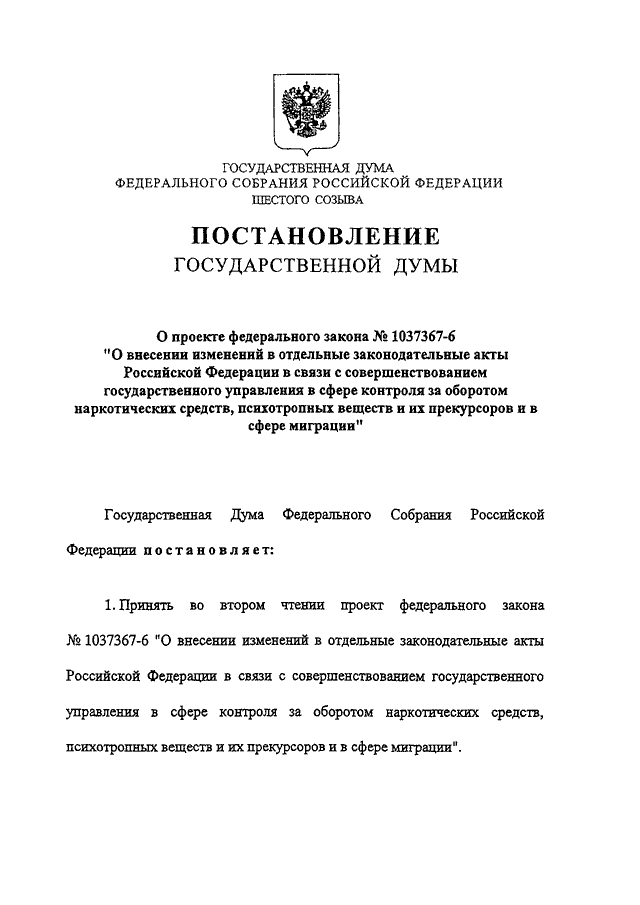 ГОСУДАРСТВЕННАЯ ДУМА
ФЕДЕРАЛЬНОГО СОБРАНИЯ РОССИЙСКОЙ ФЕДЕРАЦИИ
ШЕСТОГО СОЗЫВА

ПОСТАНОВЛЕНИЕ
ГОСУДАРСТВЕННОЙ ДУМЫ

О проекте федерального закона № 1037367-6 "О внесении изменений в отдельные законодательные акты Российской Федерации в связи с совершенствованием государственного управления в сфере контроля за оборотом наркотических средств, психотропных веществ и их прекурсоров и в сфере миграции"

Государственная Дума Федерального Собрания Российской Федерации постановляет:

1. Принять во втором чтении проект федерального закона № 1037367-6 "О внесении изменений в отдельные законодательные акты Российской Федерации в связи с совершенствованием государственного управления в сфере контроля за оборотом наркотических средств, психотропных веществ и их прекурсоров и в сфере миграции".